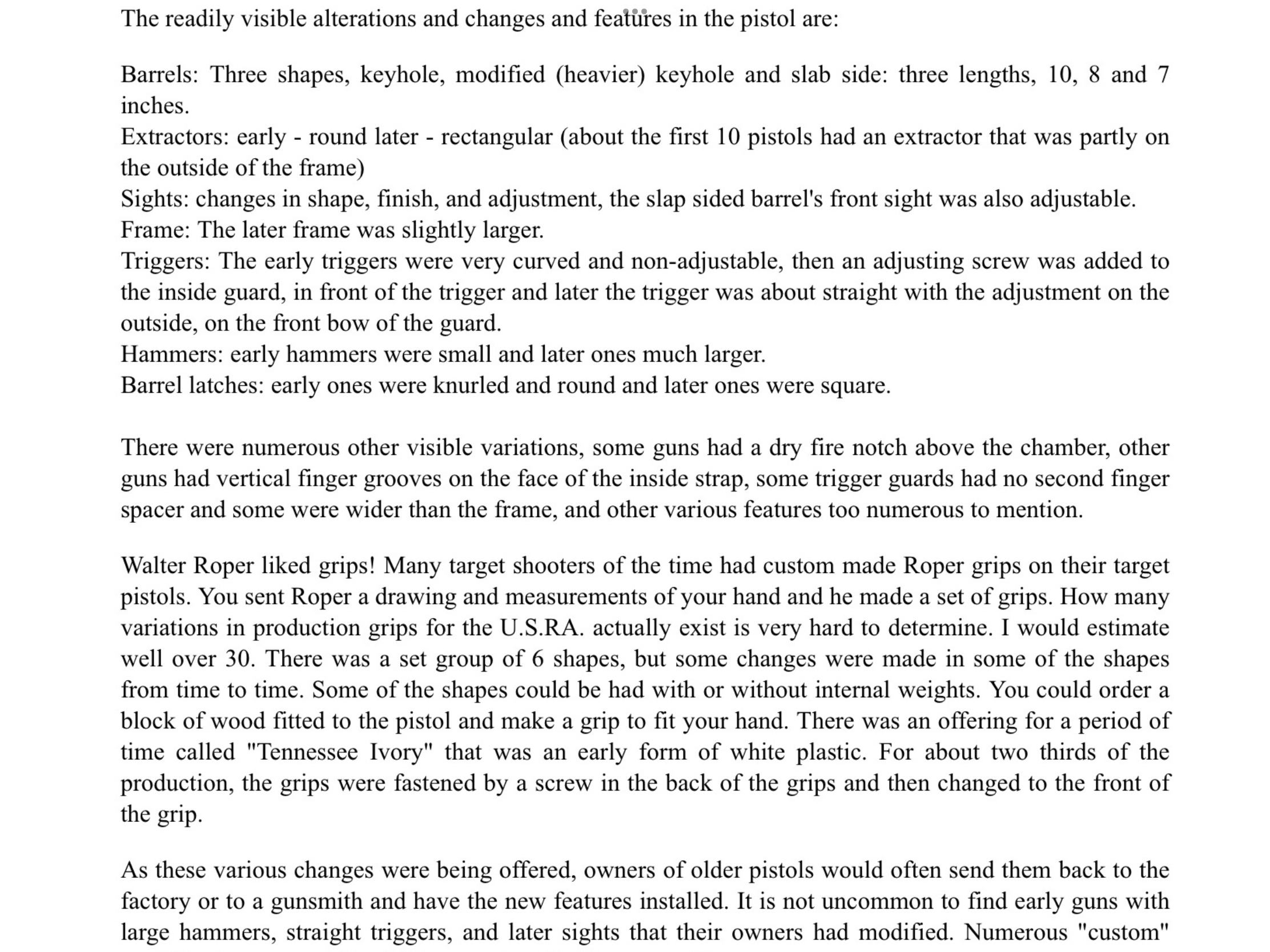 The readily visible alterations and changes and features in the pistol are:

Barrels: Three shapes, keyhole, modified (heavier) keyhole and slab side: three lengths, 10, 8 and 7 inches.
Extractors: early - round later - rectangular (about the first 10 pistols had an extractor that was partly on the outside of the frame)
Sights: changes in shape, finish, and adjustment, the slap sided barrel's front sight was also adjustable.
Frame: The later frame was slightly larger.
Triggers: The early triggers were very curved and non-adjustable, then an adjusting screw was added to the inside guard, in front of the trigger and later the trigger was about straight with the adjustment on the outside, on the front bow of the guard.
Hammers: early hammers were small and later ones much larger.
Barrel latches: early ones were knurled and round and later ones were square.

There were numerous other visible variations, some guns had a dry fire notch above the chamber, other guns had vertical finger grooves on the face of the inside strap, some trigger guards had no second finger spacer and some were wider than the frame, and other various features too numerous to mention.

Walter Roper liked grips! Many target shooters of the time had custom made Roper grips on their target pistols. You sent Roper a drawing and measurements of your hand and he made a set of grips. How many variations in production grips for the U.S.RA. actually exist is very hard to determine. I would estimate well over 30. There was a set group of 6 shapes, but some changes were made in some of the shapes from time to time. Some of the shapes could be had with or without internal weights. You could order a block of wood fitted to the pistol and make a grip to fit your hand. There was an offering for a period of time called "Tennessee Ivory" that was an early form of white plastic. For about two thirds of the production, the grips were fastened by a screw in the back of the grips and then changed to the front of the grip.

As these various changes were being offered, owners of older pistols would often send them back to the factory or to a gunsmith and have the new features installed. It is not uncommon to find early guns with large hammers, straight triggers, and later sights that their owners had modified. Numerous "custom"